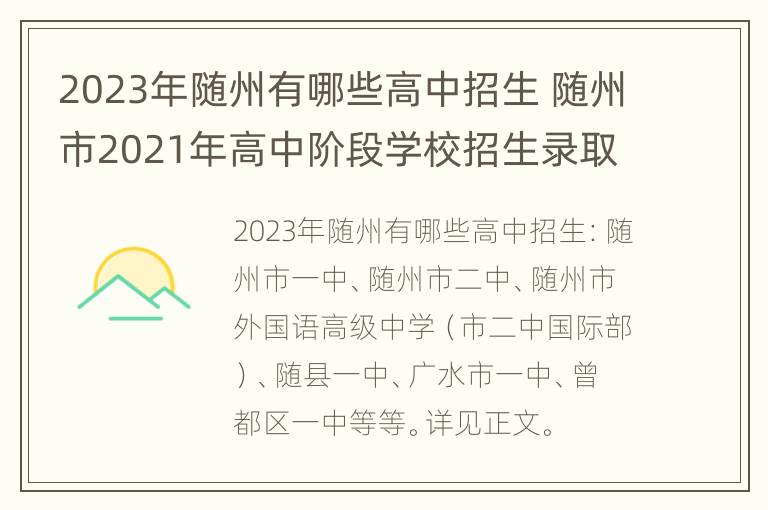 2023年随州有哪些高中招生 随州市2021年高中阶段学校招生录取

2023年随州有哪些高中招生：随州市一中、随州市二中、随州市外国语高级中学（市二中国际部）、随县一中、广水市一中、曾都区一中等等。详见正文。